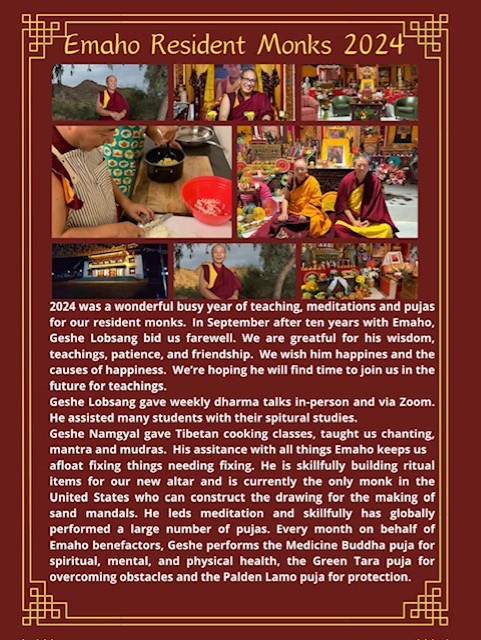 Emaho Resident Monks 2024

2024 was a wonderful busy year of teaching, meditations and pujas for our resident monks. In September after ten years with Emaho, Geshe Lobsang bid us farewell. We are greatful for his wisdom, teachings, patience, and friendship. We wish him happines and the causes of happiness. We're hoping he will find time to join us in the future for teachings.
Geshe Lobsang gave weekly dharma talks in-person and via Zoom. He assisted many students with their spitural studies.
Geshe Namgyal gave Tibetan cooking classes, taught us chanting, mantra and mudras. His assitance with all things Emaho keeps us afloat fixing things needing fixing. He is skillfully building ritual items for our new altar and is currently the only monk in the United States who can construct the drawing for the making of sand mandals. He leds meditation and skillfully has globally performed a large number of pujas. Every month on behalf of Emaho benefactors, Geshe performs the Medicine Buddha puja for spiritual, mental, and physical health, the Green Tara puja for overcoming obstacles and the Palden Lamo puja for protection.